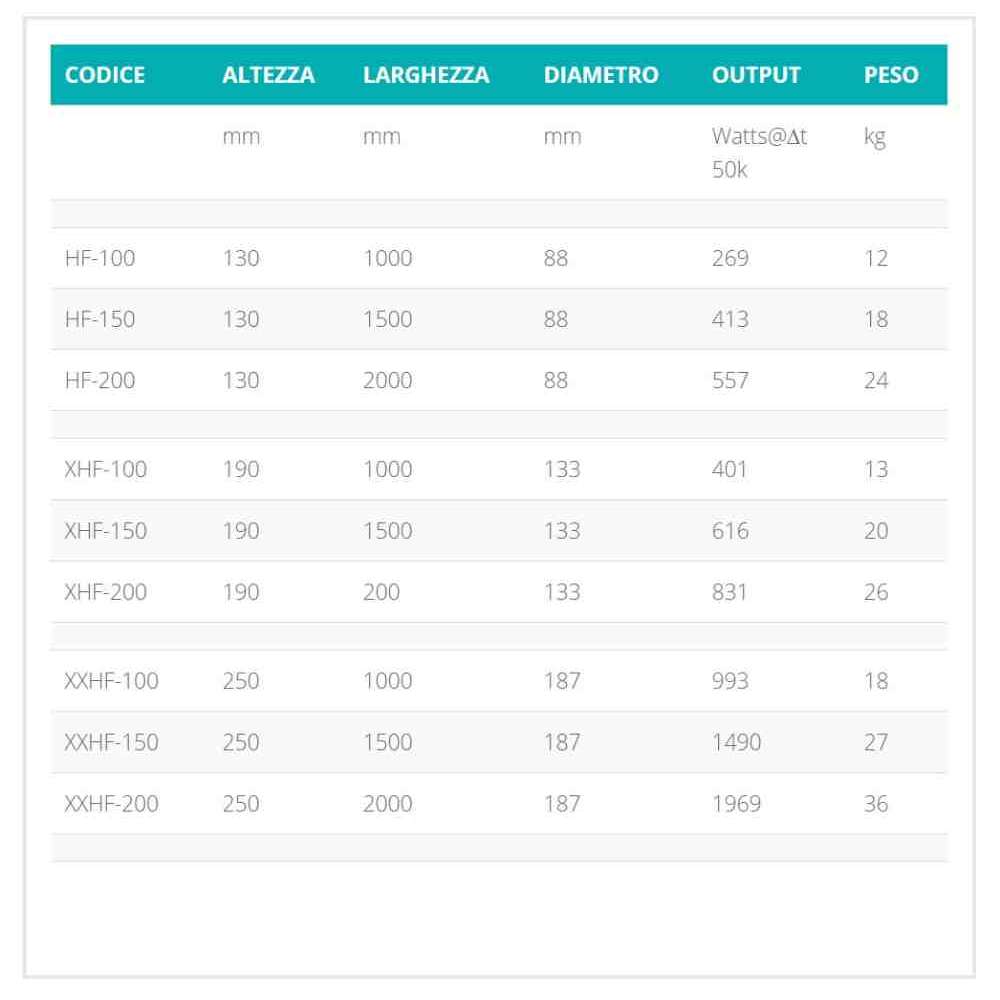 | CODICE | ALTEZZA | LARGHEZZA | DIAMETRO | OUTPUT | PESO |
|---|---|---|---|---|---|
| | mm | mm | mm | Watts@Δt 50k | kg |
| | | | | | |
| HF-100 | 130 | 1000 | 88 | 269 | 12 |
| HF-150 | 130 | 1500 | 88 | 413 | 18 |
| HF-200 | 130 | 2000 | 88 | 557 | 24 |
| | | | | | |
| XHF-100 | 190 | 1000 | 133 | 401 | 13 |
| XHF-150 | 190 | 1500 | 133 | 616 | 20 |
| XHF-200 | 190 | 200 | 133 | 831 | 26 |
| | | | | | |
| XXHF-100 | 250 | 1000 | 187 | 993 | 18 |
| XXHF-150 | 250 | 1500 | 187 | 1490 | 27 |
| XXHF-200 | 250 | 2000 | 187 | 1969 | 36 |
| | | | | | |